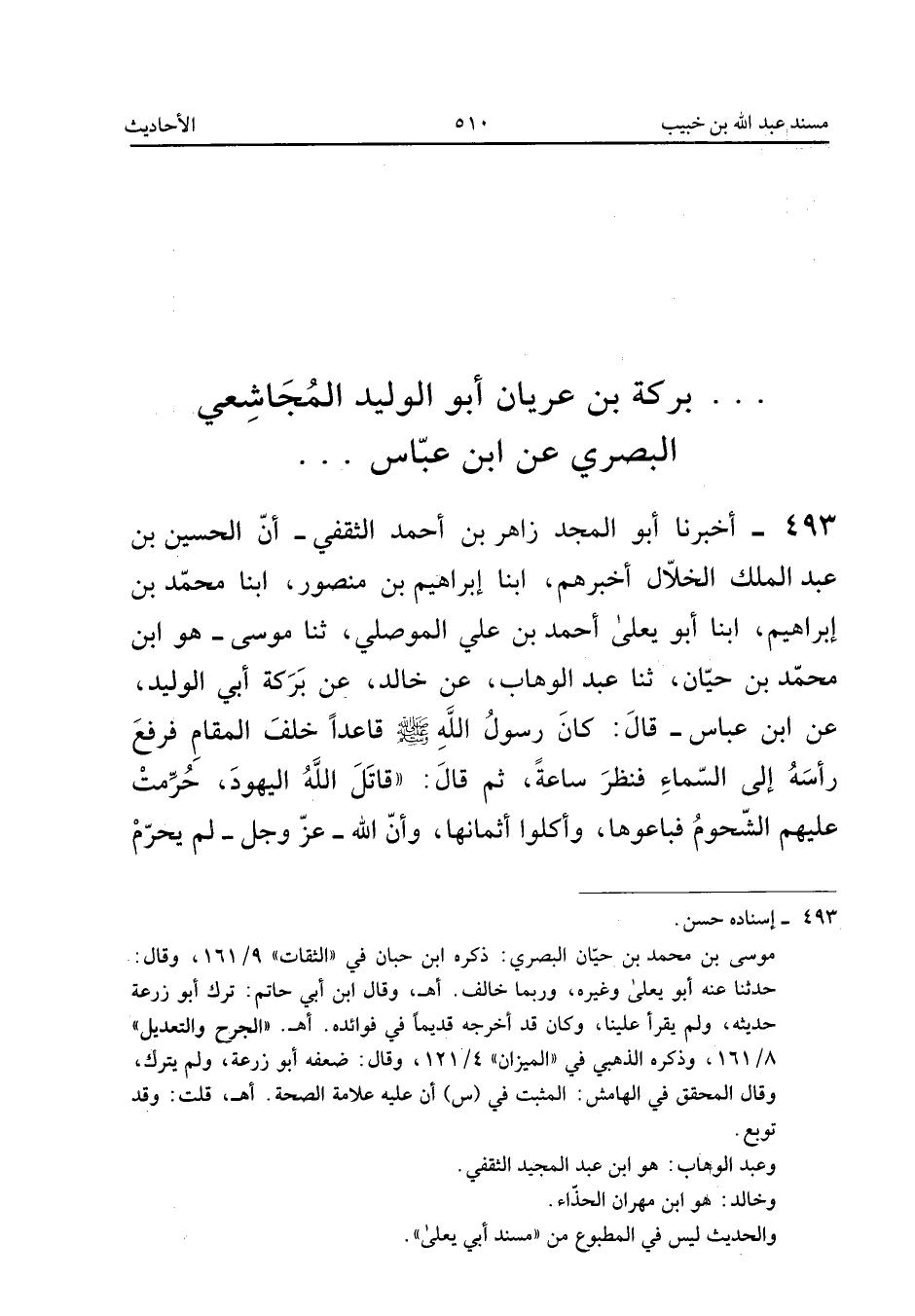 مسند عبد الله بن خبيب ٥١٠ الأحاديث

. . . بركة بن عريان أبو الوليد المُجَاشِعي البصري عن ابن عبّاس . . .

٤٩٣ ـ أخبرنا أبو المجد زاهر بن أحمد الثقفي ـ أنّ الحسين بن عبد الملك الخلّال أخبرهم، ابنا إبراهيم بن منصور، ابنا محمّد بن إبراهيم، ابنا أبو يعلىٰ أحمد بن علي الموصلي، ثنا موسى ـ هو ابن محمّد بن حيّان، ثنا عبد الوهاب، عن خالد، عن بَرَكة أبي الوليد، عن ابن عباس ـ قالَ: كانَ رسولُ اللَّهِ ﷺ قاعداً خلفَ المقام فرفعَ رأسَهُ إلى السّماءِ فنظرَ ساعةً، ثم قالَ: «قاتَلَ اللَّهُ اليهودَ، حُرِّمتْ عليهم الشّحومُ فباعوها، وأكلوا أثمانها، وأنّ الله ـ عزّ وجل ـ لم يحرّمْ

٤٩٣ ـ إسناده حسن.
موسى بن محمد بن حيّان البصري: ذكره ابن حبان في «الثقات» ٩/ ١٦١، وقال: حدثنا عنه أبو يعلىٰ وغيره، وربما خالف. أهـ، وقال ابن أبي حاتم: ترك أبو زرعة حديثه، ولم يقرأ علينا، وكان قد أخرجه قديماً في فوائده. أهـ. «الجرح والتعديل» ٨/ ١٦١، وذكره الذهبي في «الميزان» ٤/ ١٢١، وقال: ضعفه أبو زرعة، ولم يترك، وقال المحقق في الهامش: المثبت في (س) أن عليه علامة الصحة. أهـ، قلت: وقد توبع.
وعبد الوهاب: هو ابن عبد المجيد الثقفي.
وخالد: هو ابن مهران الحذّاء.
والحديث ليس في المطبوع من «مسند أبي يعلىٰ».